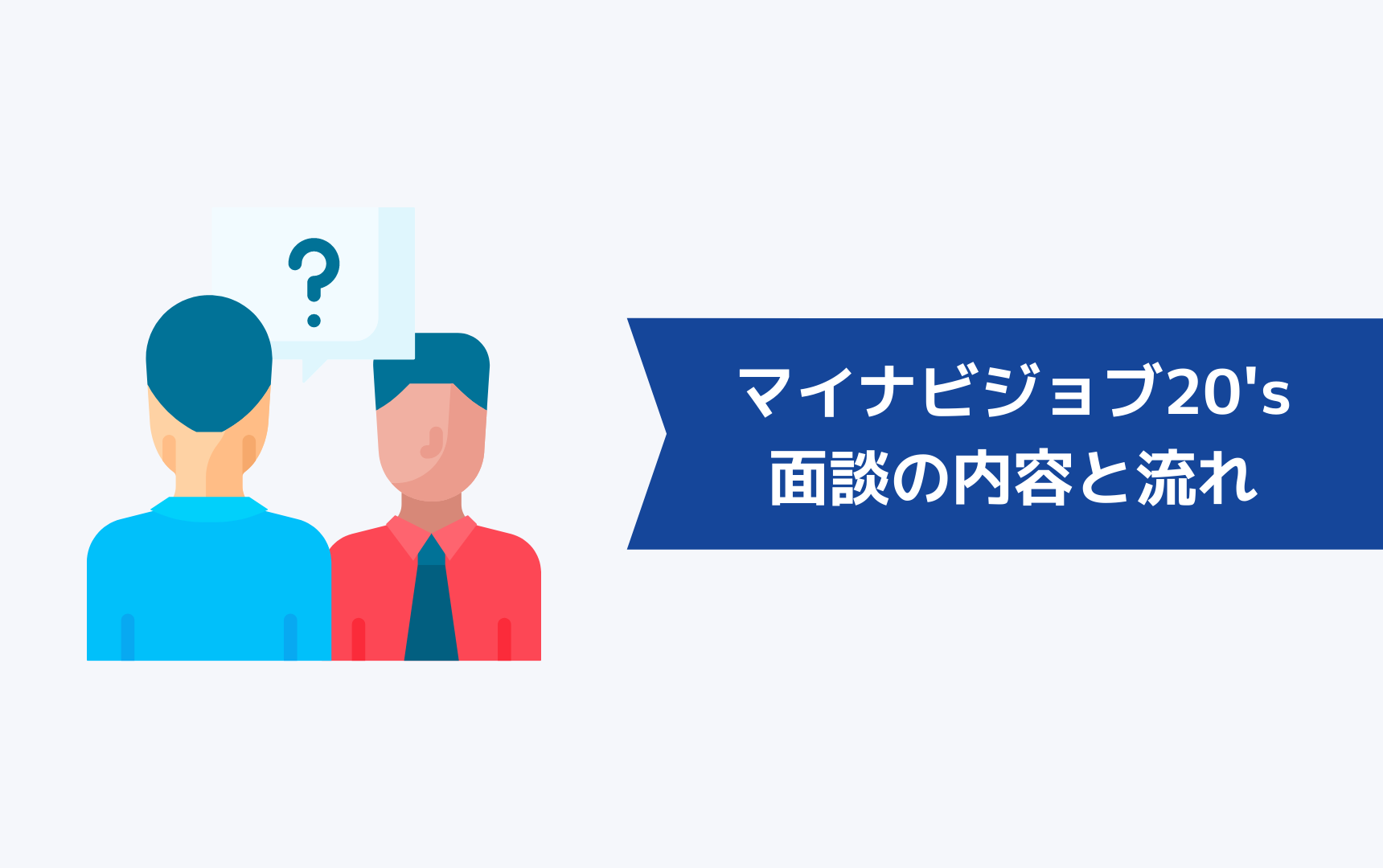 ?

マイナビジョブ20's
面談の内容と流れ